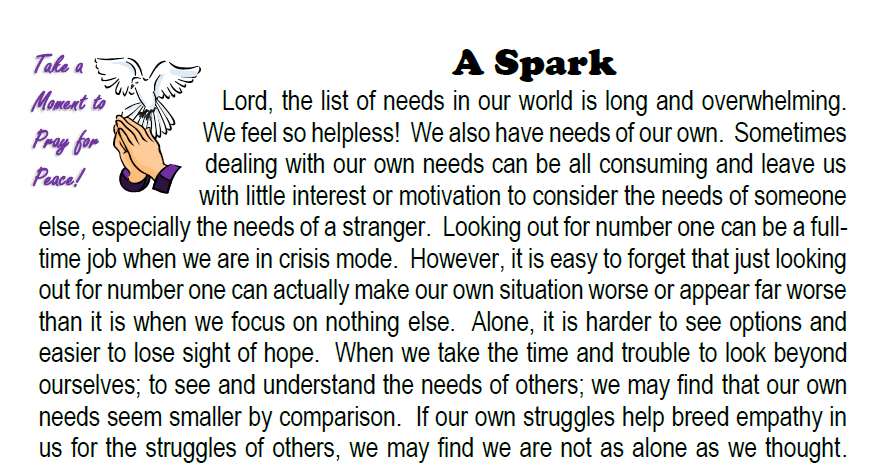 Take a Moment to Pray for Peace!

A Spark

Lord, the list of needs in our world is long and overwhelming. We feel so helpless! We also have needs of our own. Sometimes dealing with our own needs can be all consuming and leave us with little interest or motivation to consider the needs of someone else, especially the needs of a stranger. Looking out for number one can be a full-time job when we are in crisis mode. However, it is easy to forget that just looking out for number one can actually make our own situation worse or appear far worse than it is when we focus on nothing else. Alone, it is harder to see options and easier to lose sight of hope. When we take the time and trouble to look beyond ourselves; to see and understand the needs of others; we may find that our own needs seem smaller by comparison. If our own struggles help breed empathy in us for the struggles of others, we may find we are not as alone as we thought.